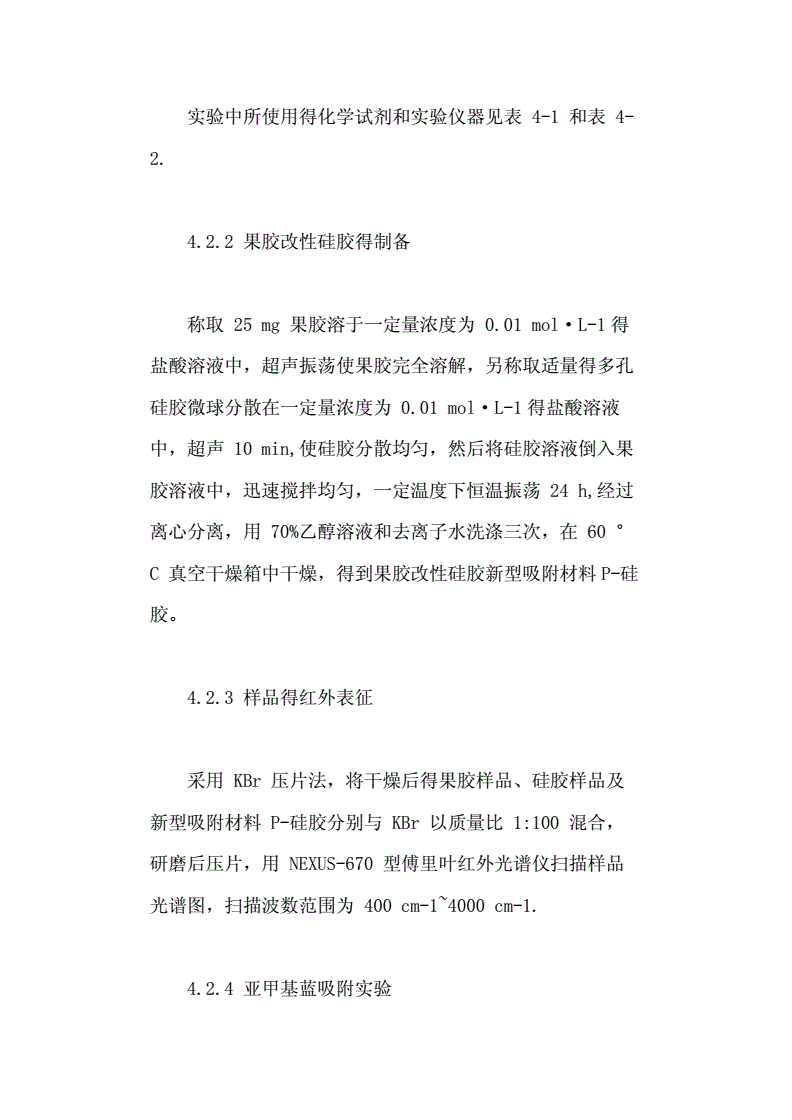 实验中所使用得化学试剂和实验仪器见表 4-1 和表 4-2.

4.2.2 果胶改性硅胶得制备

称取 25 mg 果胶溶于一定量浓度为 0.01 mol·L-1 得盐酸溶液中，超声振荡使果胶完全溶解，另称取适量得多孔硅胶微球分散在一定量浓度为 0.01 mol·L-1 得盐酸溶液中，超声 10 min,使硅胶分散均匀，然后将硅胶溶液倒入果胶溶液中，迅速搅拌均匀，一定温度下恒温振荡 24 h,经过离心分离，用 70%乙醇溶液和去离子水洗涤三次，在 60 °C 真空干燥箱中干燥，得到果胶改性硅胶新型吸附材料 P-硅胶。

4.2.3 样品得红外表征

采用 KBr 压片法，将干燥后得果胶样品、硅胶样品及新型吸附材料 P-硅胶分别与 KBr 以质量比 1:100 混合，研磨后压片，用 NEXUS-670 型傅里叶红外光谱仪扫描样品光谱图，扫描波数范围为 400 cm-1~4000 cm-1.

4.2.4 亚甲基蓝吸附实验